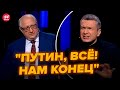 "ПУТИН, ВСЁ! НАМ КОНЕЦ"